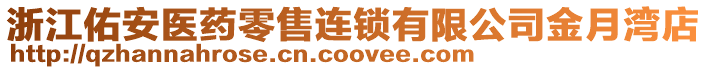 浙江佑安医药零售连锁有限公司金月湾店
http://qzhannahrose.cn.coovee.com